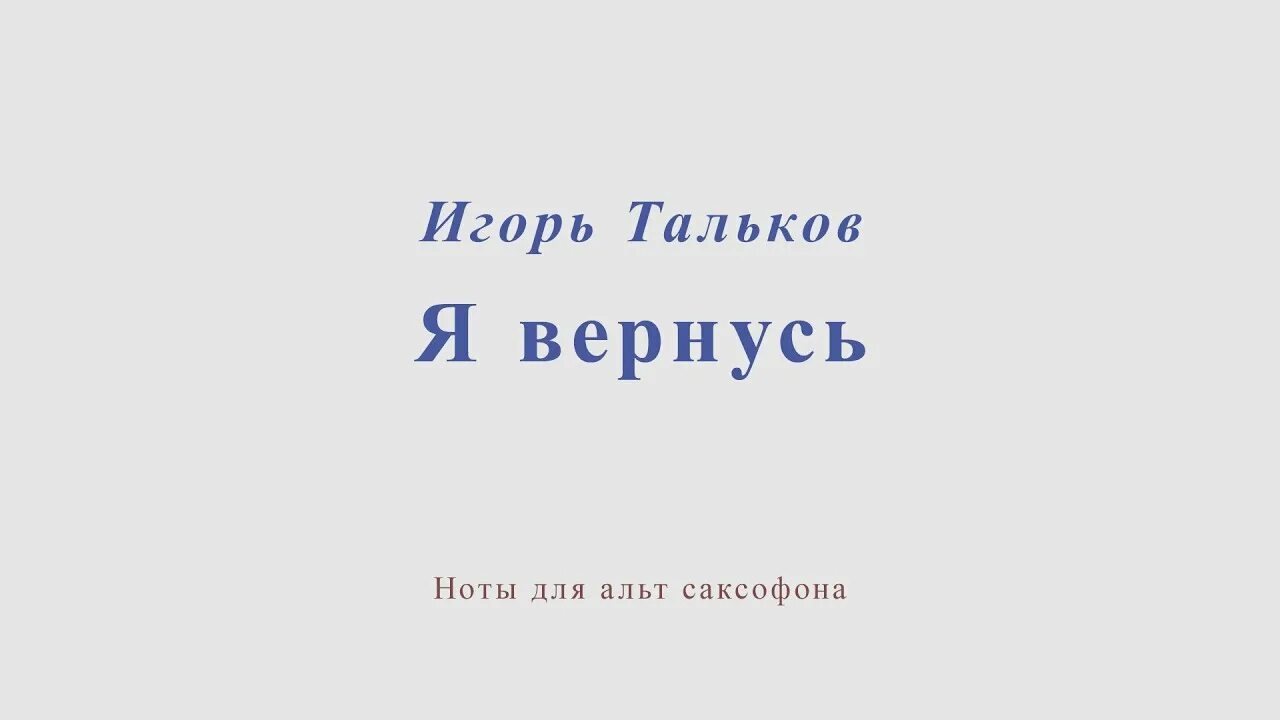 Игорь Тальков

Я вернусь

Ноты для альт саксофона